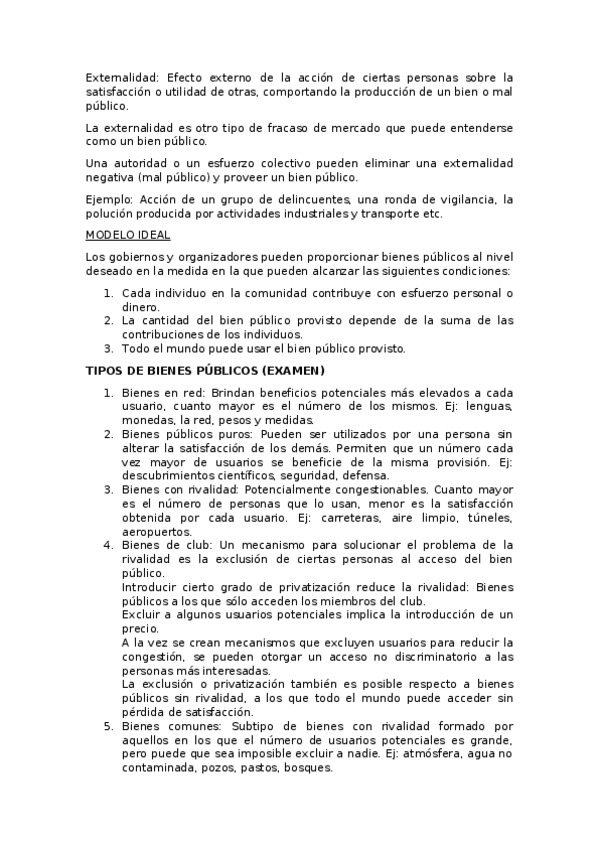 Externalidad: Efecto externo de la acción de ciertas personas sobre la satisfacción o utilidad de otras, comportando la producción de un bien o mal público.

La externalidad es otro tipo de fracaso de mercado que puede entenderse como un bien público.

Una autoridad o un esfuerzo colectivo pueden eliminar una externalidad negativa (mal público) y proveer un bien público.

Ejemplo: Acción de un grupo de delincuentes, una ronda de vigilancia, la polución producida por actividades industriales y transporte etc.

MODELO IDEAL

Los gobiernos y organizadores pueden proporcionar bienes públicos al nivel deseado en la medida en la que pueden alcanzar las siguientes condiciones:

1. Cada individuo en la comunidad contribuye con esfuerzo personal o dinero.
2. La cantidad del bien público provisto depende de la suma de las contribuciones de los individuos.
3. Todo el mundo puede usar el bien público provisto.

TIPOS DE BIENES PÚBLICOS (EXAMEN)

1. Bienes en red: Brindan beneficios potenciales más elevados a cada usuario, cuanto mayor es el número de los mismos. Ej: lenguas, monedas, la red, pesos y medidas.
2. Bienes públicos puros: Pueden ser utilizados por una persona sin alterar la satisfacción de los demás. Permiten que un número cada vez mayor de usuarios se beneficie de la misma provisión. Ej: descubrimientos científicos, seguridad, defensa.
3. Bienes con rivalidad: Potencialmente congestionables. Cuanto mayor es el número de personas que lo usan, menor es la satisfacción obtenida por cada usuario. Ej: carreteras, aire limpio, túneles, aeropuertos.
4. Bienes de club: Un mecanismo para solucionar el problema de la rivalidad es la exclusión de ciertas personas al acceso del bien público.
Introducir cierto grado de privatización reduce la rivalidad: Bienes públicos a los que sólo acceden los miembros del club.
Excluir a algunos usuarios potenciales implica la introducción de un precio.
A la vez se crean mecanismos que excluyen usuarios para reducir la congestión, se pueden otorgar un acceso no discriminatorio a las personas más interesadas.
La exclusión o privatización también es posible respecto a bienes públicos sin rivalidad, a los que todo el mundo puede acceder sin pérdida de satisfacción.
5. Bienes comunes: Subtipo de bienes con rivalidad formado por aquellos en los que el número de usuarios potenciales es grande, pero puede que sea imposible excluir a nadie. Ej: atmósfera, agua no contaminada, pozos, pastos, bosques.